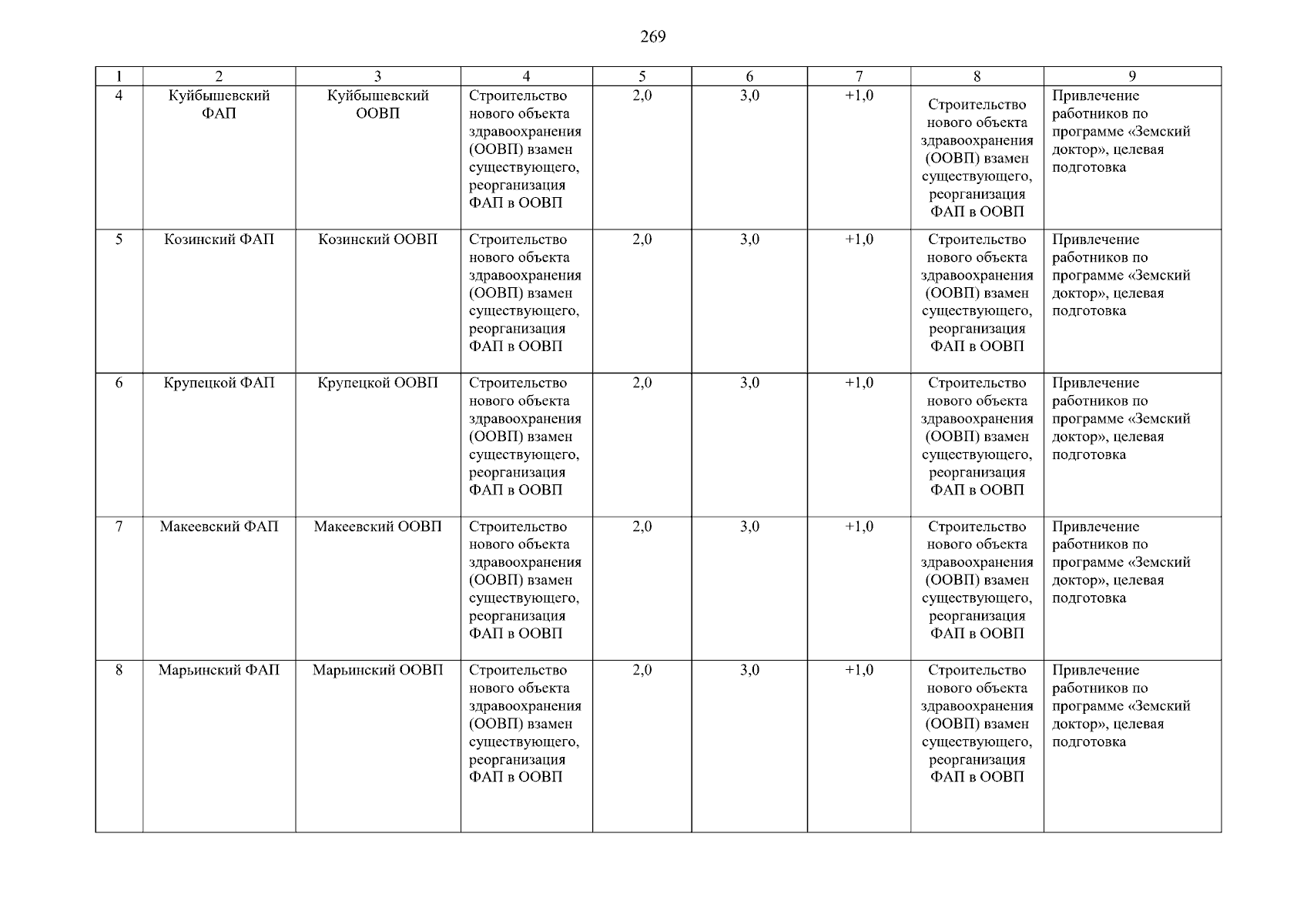 269

| 1 | 2 | 3 | 4 | 5 | 6 | 7 | 8 | 9 |
|---|---|---|---|---|---|---|---|---|
| 4 | Куйбышевский ФАП | Куйбышевский ООВП | Строительство нового объекта здравоохранения (ООВП) взамен существующего, реорганизация ФАП в ООВП | 2,0 | 3,0 | +1,0 | Строительство нового объекта здравоохранения (ООВП) взамен существующего, реорганизация ФАП в ООВП | Привлечение работников по программе «Земский доктор», целевая подготовка |
| 5 | Козинский ФАП | Козинский ООВП | Строительство нового объекта здравоохранения (ООВП) взамен существующего, реорганизация ФАП в ООВП | 2,0 | 3,0 | +1,0 | Строительство нового объекта здравоохранения (ООВП) взамен существующего, реорганизация ФАП в ООВП | Привлечение работников по программе «Земский доктор», целевая подготовка |
| 6 | Крупецкой ФАП | Крупецкой ООВП | Строительство нового объекта здравоохранения (ООВП) взамен существующего, реорганизация ФАП в ООВП | 2,0 | 3,0 | +1,0 | Строительство нового объекта здравоохранения (ООВП) взамен существующего, реорганизация ФАП в ООВП | Привлечение работников по программе «Земский доктор», целевая подготовка |
| 7 | Макеевский ФАП | Макеевский ООВП | Строительство нового объекта здравоохранения (ООВП) взамен существующего, реорганизация ФАП в ООВП | 2,0 | 3,0 | +1,0 | Строительство нового объекта здравоохранения (ООВП) взамен существующего, реорганизация ФАП в ООВП | Привлечение работников по программе «Земский доктор», целевая подготовка |
| 8 | Марьинский ФАП | Марьинский ООВП | Строительство нового объекта здравоохранения (ООВП) взамен существующего, реорганизация ФАП в ООВП | 2,0 | 3,0 | +1,0 | Строительство нового объекта здравоохранения (ООВП) взамен существующего, реорганизация ФАП в ООВП | Привлечение работников по программе «Земский доктор», целевая подготовка |